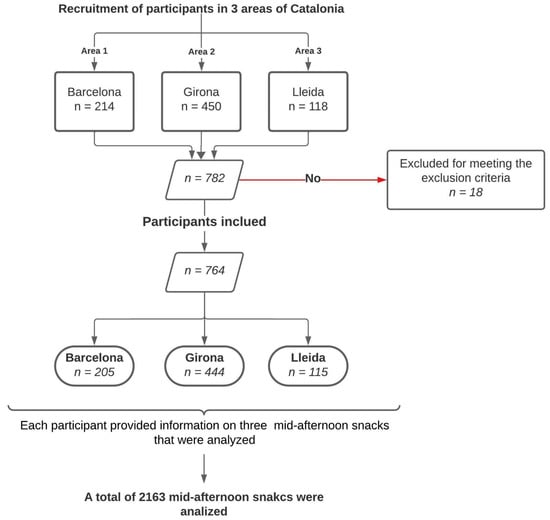 Recruitment of participants in 3 areas of Catalonia

Area 1

Area 2

Area 3

Barcelona
n = 214

Girona
n = 450

Lleida
n = 118

n = 782

No

Excluded for meeting the exclusion criteria
n = 18

Participants inclued

n = 764

Barcelona
n = 205

Girona
n = 444

Lleida
n = 115

Each participant provided information on three mid-afternoon snacks that were analyzed

A total of 2163 mid-afternoon snakcs were analized